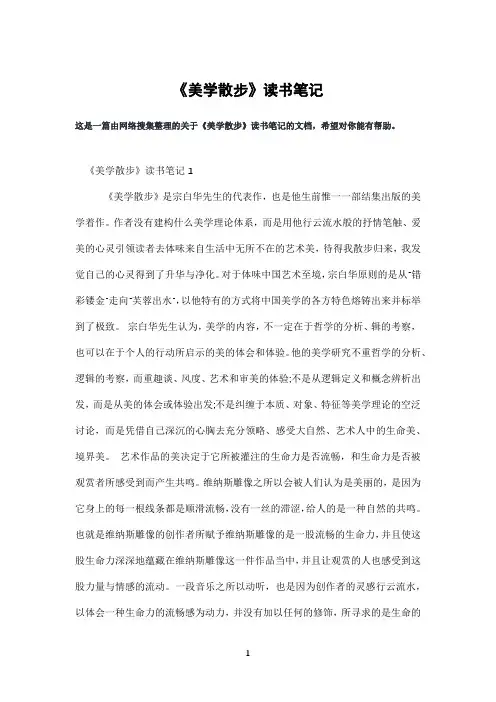 《美学散步》读书笔记

这是一篇由网络搜集整理的关于《美学散步》读书笔记的文档，希望对你能有帮助。

《美学散步》读书笔记 1

《美学散步》是宗白华先生的代表作，也是他生前惟一一部结集出版的美学着作。作者没有建构什么美学理论体系，而是用他行云流水般的抒情笔触、爱美的心灵引领读者去体味来自生活中无所不在的艺术美，待得我散步归来，我发觉自己的心灵得到了升华与净化。对于体味中国艺术至境，宗白华原则的是从"错彩镂金"走向"芙蓉出水"，以他特有的方式将中国美学的各方特色熔铸出来并标举到了极致。 宗白华先生认为，美学的内容，不一定在于哲学的分析、辑的考察，也可以在于个人的行动所启示的美的体会和体验。他的美学研究不重哲学的分析、逻辑的考察，而重趣谈、风度、艺术和审美的体验;不是从逻辑定义和概念辨析出发，而是从美的体会或体验出发;不是纠缠于本质、对象、特征等美学理论的空泛讨论，而是凭借自己深沉的心胸去充分领略、感受大自然、艺术人中的生命美、境界美。 艺术作品的美决定于它所被灌注的生命力是否流畅，和生命力是否被观赏者所感受到而产生共鸣。维纳斯雕像之所以会被人们认为是美丽的，是因为它身上的每一根线条都是顺滑流畅，没有一丝的滞涩，给人的是一种自然的共鸣。也就是维纳斯雕像的创作者所赋予维纳斯雕像的是一股流畅的生命力，并且使这股生命力深深地蕴藏在维纳斯雕像这一件作品当中，并且让观赏的人也感受到这股力量与情感的流动。一段音乐之所以动听，也是因为创作者的灵感行云流水，以体会一种生命力的流畅感为动力，并没有加以任何的修饰，所寻求的是生命的

1